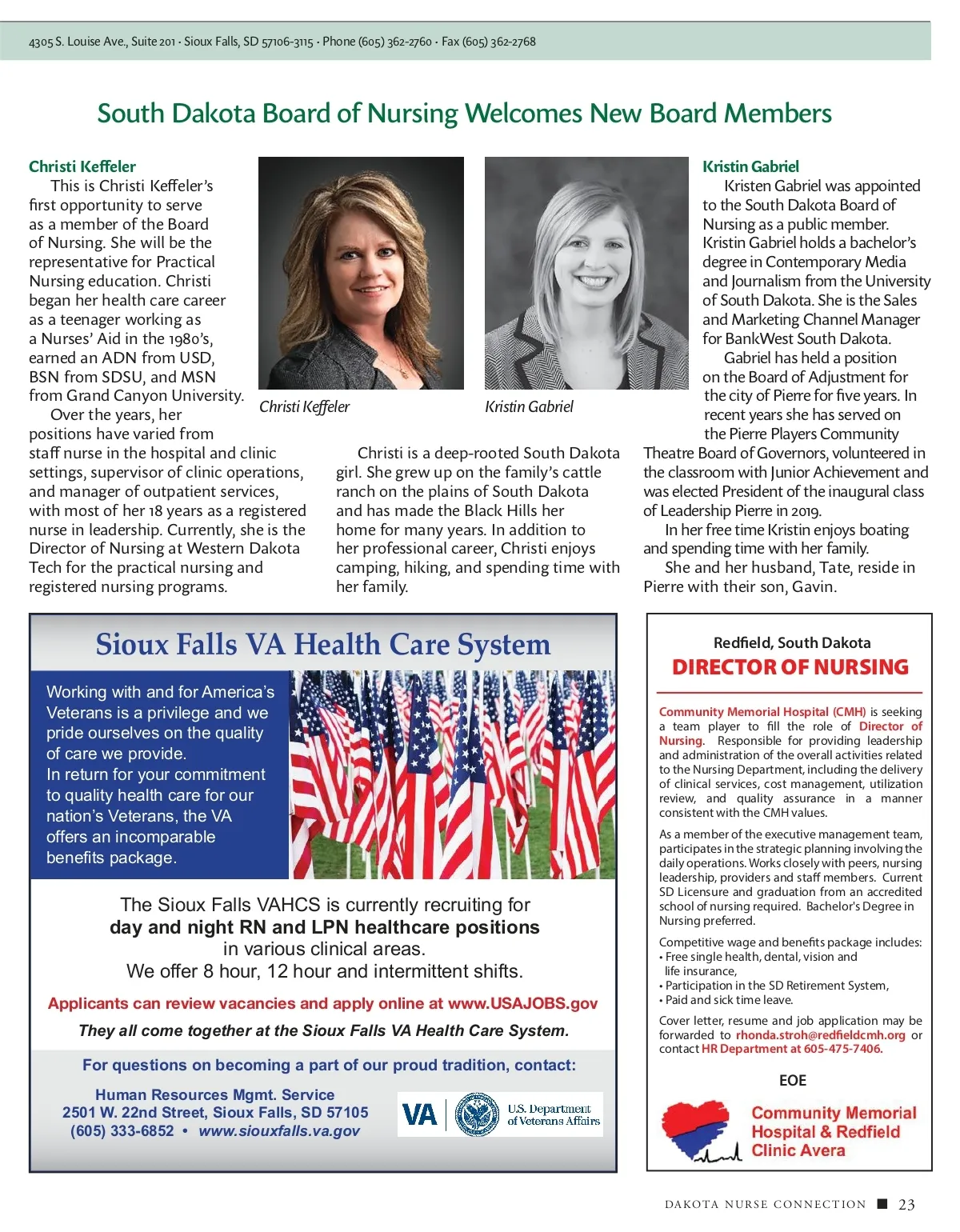 4305 S. Louise Ave., Suite 201 · Sioux Falls, SD 57106-3115 · Phone (605) 362-2760 · Fax (605) 362-2768

South Dakota Board of Nursing Welcomes New Board Members

Christi Keffeler

This is Christi Keffeler's first opportunity to serve as a member of the Board of Nursing. She will be the representative for Practical Nursing education. Christi began her health care career as a teenager working as a Nurses' Aid in the 1980's, earned an ADN from USD, BSN from SDSU, and MSN from Grand Canyon University.

Over the years, her positions have varied from staff nurse in the hospital and clinic settings, supervisor of clinic operations, and manager of outpatient services, with most of her 18 years as a registered nurse in leadership. Currently, she is the Director of Nursing at Western Dakota Tech for the practical nursing and registered nursing programs.

Christi Keffeler

Kristin Gabriel

Christi is a deep-rooted South Dakota girl. She grew up on the family's cattle ranch on the plains of South Dakota and has made the Black Hills her home for many years. In addition to her professional career, Christi enjoys camping, hiking, and spending time with her family.

Kristin Gabriel

Kristen Gabriel was appointed to the South Dakota Board of Nursing as a public member. Kristin Gabriel holds a bachelor's degree in Contemporary Media and Journalism from the University of South Dakota. She is the Sales and Marketing Channel Manager for BankWest South Dakota.

Gabriel has held a position on the Board of Adjustment for the city of Pierre for five years. In recent years she has served on the Pierre Players Community Theatre Board of Governors, volunteered in the classroom with Junior Achievement and was elected President of the inaugural class of Leadership Pierre in 2019.

In her free time Kristin enjoys boating and spending time with her family.

She and her husband, Tate, reside in Pierre with their son, Gavin.

Sioux Falls VA Health Care System

Working with and for America's Veterans is a privilege and we pride ourselves on the quality of care we provide.
In return for your commitment to quality health care for our nation's Veterans, the VA offers an incomparable benefits package.

The Sioux Falls VAHCS is currently recruiting for day and night RN and LPN healthcare positions in various clinical areas.
We offer 8 hour, 12 hour and intermittent shifts.

Applicants can review vacancies and apply online at www.USAJOBS.gov

They all come together at the Sioux Falls VA Health Care System.

For questions on becoming a part of our proud tradition, contact:

Human Resources Mgmt. Service
2501 W. 22nd Street, Sioux Falls, SD 57105
(605) 333-6852 • www.siouxfalls.va.gov

VA U.S. Department of Veterans Affairs

Redfield, South Dakota
DIRECTOR OF NURSING

Community Memorial Hospital (CMH) is seeking a team player to fill the role of Director of Nursing. Responsible for providing leadership and administration of the overall activities related to the Nursing Department, including the delivery of clinical services, cost management, utilization review, and quality assurance in a manner consistent with the CMH values.

As a member of the executive management team, participates in the strategic planning involving the daily operations. Works closely with peers, nursing leadership, providers and staff members. Current SD Licensure and graduation from an accredited school of nursing required. Bachelor's Degree in Nursing preferred.

Competitive wage and benefits package includes:
• Free single health, dental, vision and life insurance,
• Participation in the SD Retirement System,
• Paid and sick time leave.

Cover letter, resume and job application may be forwarded to rhonda.stroh@redfieldcmh.org or contact HR Department at 605-475-7406.

EOE

Community Memorial Hospital & Redfield Clinic Avera

DAKOTA NURSE CONNECTION ■ 23